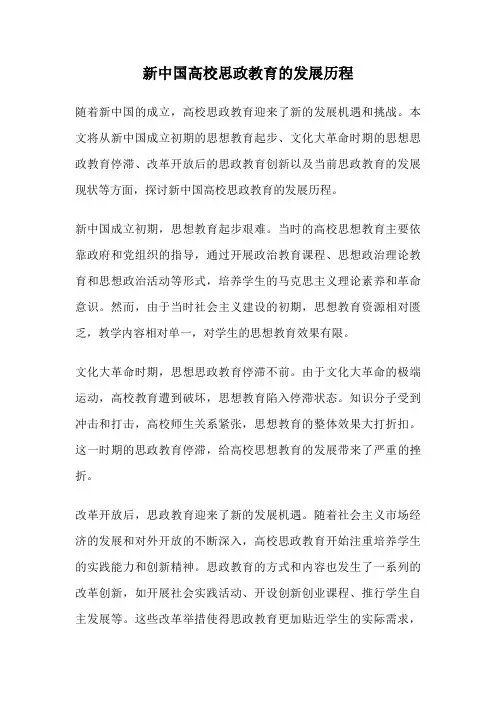 新中国高校思政教育的发展历程

随着新中国的成立，高校思政教育迎来了新的发展机遇和挑战。本文将从新中国成立初期的思想教育起步、文化大革命时期的思想思政教育停滞、改革开放后的思政教育创新以及当前思政教育的发展现状等方面，探讨新中国高校思政教育的发展历程。

新中国成立初期，思想教育起步艰难。当时的高校思想教育主要依靠政府和党组织的指导，通过开展政治教育课程、思想政治理论教育和思想政治活动等形式，培养学生的马克思主义理论素养和革命意识。然而，由于当时社会主义建设的初期，思想教育资源相对匮乏，教学内容相对单一，对学生的思想教育效果有限。

文化大革命时期，思想思政教育停滞不前。由于文化大革命的极端运动，高校教育遭到破坏，思想教育陷入停滞状态。知识分子受到冲击和打击，高校师生关系紧张，思想教育的整体效果大打折扣。这一时期的思政教育停滞，给高校思想教育的发展带来了严重的挫折。

改革开放后，思政教育迎来了新的发展机遇。随着社会主义市场经济的发展和对外开放的不断深入，高校思政教育开始注重培养学生的实践能力和创新精神。思政教育的方式和内容也发生了一系列的改革创新，如开展社会实践活动、开设创新创业课程、推行学生自主发展等。这些改革举措使得思政教育更加贴近学生的实际需求，